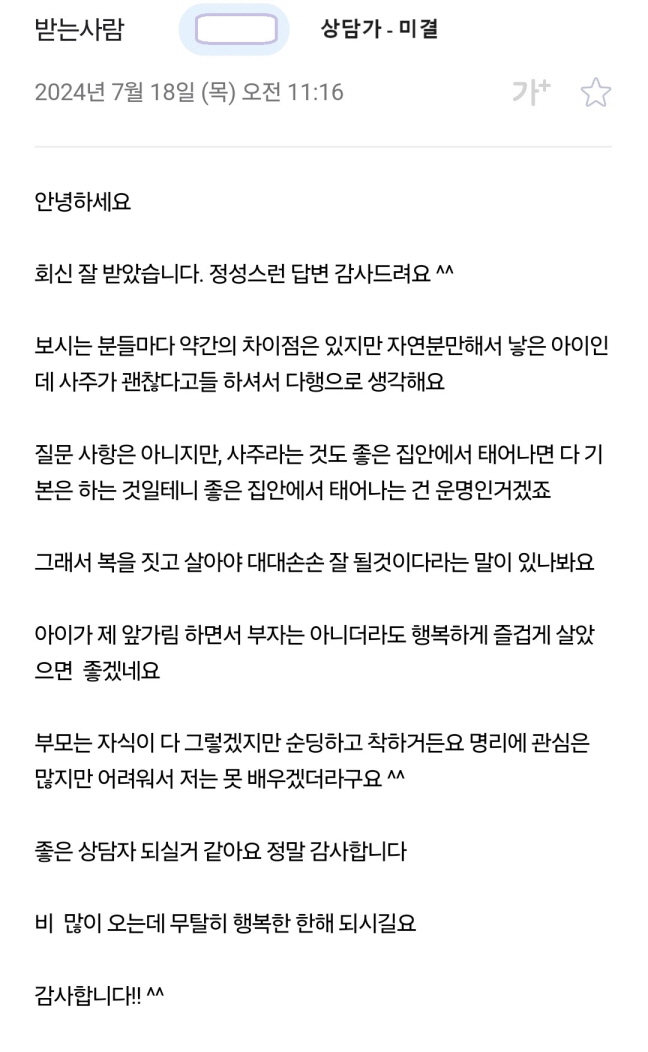 받는사람 상담가 - 미결
2024년 7월 18일 (목) 오전 11:16 가+

안녕하세요

회신 잘 받았습니다. 정성스런 답변 감사드려요 ^^

보시는 분들마다 약간의 차이점은 있지만 자연분만해서 낳은 아이인데 사주가 괜찮다고들 하셔서 다행으로 생각해요

질문 사항은 아니지만, 사주라는 것도 좋은 집안에서 태어나면 다 기본은 하는 것일테니 좋은 집안에서 태어나는 건 운명인거겠죠

그래서 복을 짓고 살아야 대대손손 잘 될것이다라는 말이 있나봐요

아이가 제 앞가림 하면서 부자는 아니더라도 행복하게 즐겁게 살았으면 좋겠네요

부모는 자식이 다 그렇겠지만 순딩하고 착하거든요 명리에 관심은 많지만 어려워서 저는 못 배우겠더라구요 ^^

좋은 상담자 되실거 같아요 정말 감사합니다

비 많이 오는데 무탈히 행복한 한해 되시길요

감사합니다!! ^^